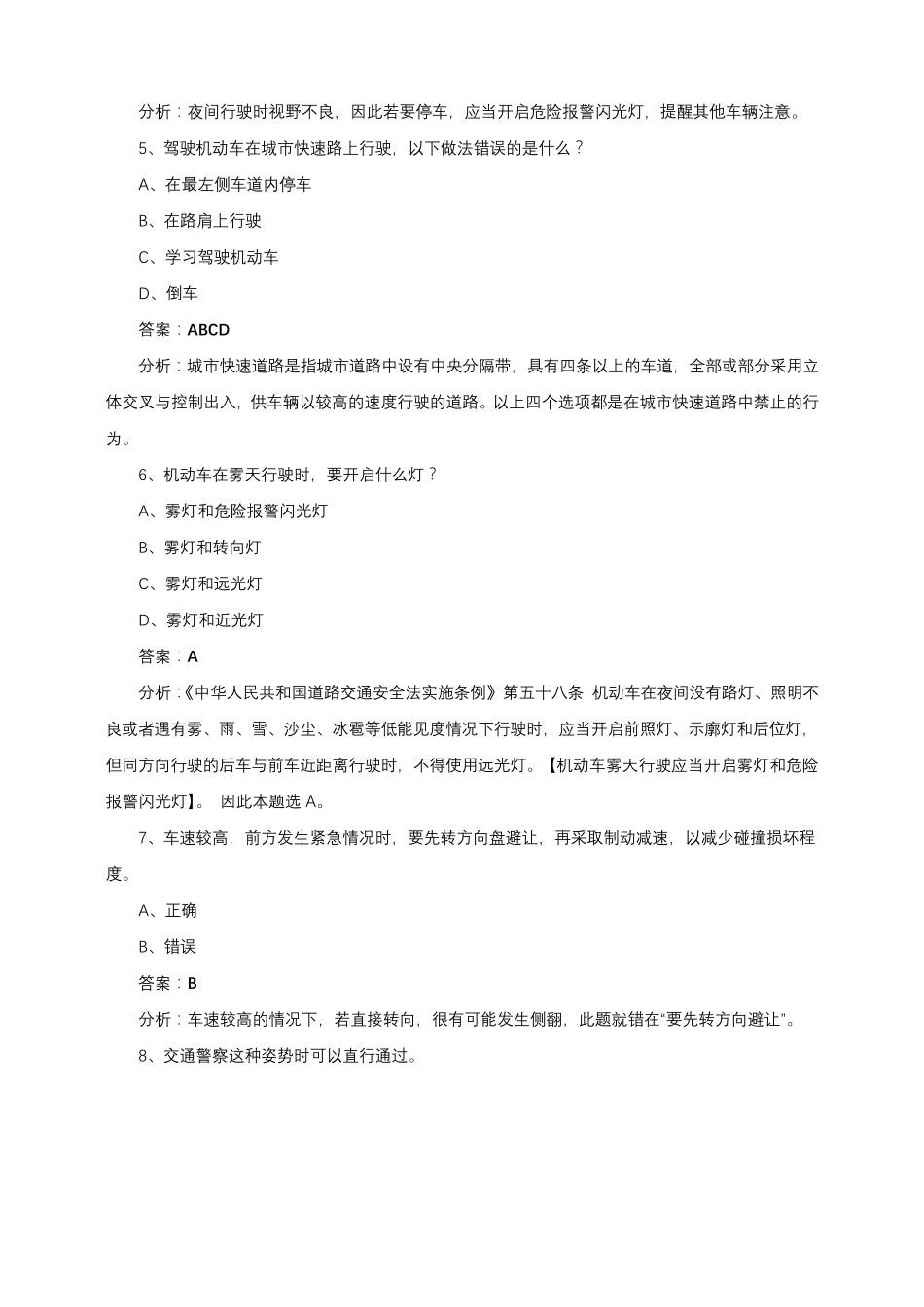 分析：夜间行驶时视野不良，因此若要停车，应当开启危险报警闪光灯，提醒其他车辆注意。

5、驾驶机动车在城市快速路上行驶，以下做法错误的是什么？

A、在最左侧车道内停车

B、在路肩上行驶

C、学习驾驶机动车

D、倒车

答案：ABCD

分析：城市快速道路是指城市道路中设有中央分隔带，具有四条以上的车道，全部或部分采用立体交叉与控制出入，供车辆以较高的速度行驶的道路。以上四个选项都是在城市快速道路中禁止的行为。

6、机动车在雾天行驶时，要开启什么灯？

A、雾灯和危险报警闪光灯

B、雾灯和转向灯

C、雾灯和远光灯

D、雾灯和近光灯

答案：A

分析：《中华人民共和国道路交通安全法实施条例》第五十八条 机动车在夜间没有路灯、照明不良或者遇有雾、雨、雪、沙尘、冰雹等低能见度情况下行驶时，应当开启前照灯、示廓灯和后位灯，但同方向行驶的后车与前车近距离行驶时，不得使用远光灯。【机动车雾天行驶应当开启雾灯和危险报警闪光灯】。 因此本题选 A。

7、车速较高，前方发生紧急情况时，要先转方向盘避让，再采取制动减速，以减少碰撞损坏程度。

A、正确

B、错误

答案：B

分析：车速较高的情况下，若直接转向，很有可能发生侧翻，此题就错在“要先转方向避让”。

8、交通警察这种姿势时可以直行通过。